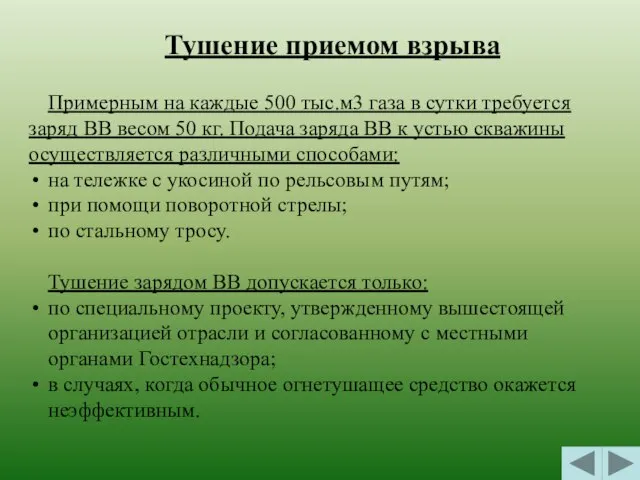 Тушение приемом взрыва

Примерным на каждые 500 тыс.м3 газа в сутки требуется заряд ВВ весом 50 кг. Подача заряда ВВ к устью скважины осуществляется различными способами:
• на тележке с укосиной по рельсовым путям;
• при помощи поворотной стрелы;
• по стальному тросу.

Тушение зарядом ВВ допускается только:
• по специальному проекту, утвержденному вышестоящей организацией отрасли и согласованному с местными органами Гостехнадзора;
• в случаях, когда обычное огнетушащее средство окажется неэффективным.